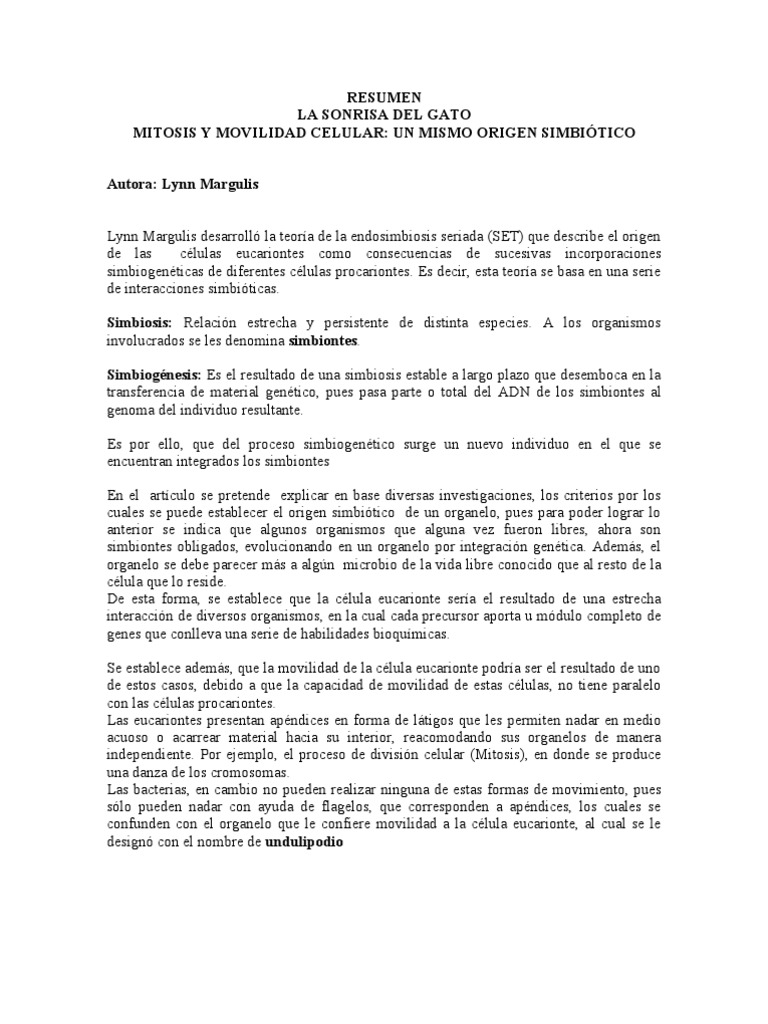 RESUMEN
LA SONRISA DEL GATO
MITOSIS Y MOVILIDAD CELULAR: UN MISMO ORIGEN SIMBIÓTICO

Autora: Lynn Margulis

Lynn Margulis desarrolló la teoría de la endosimbiosis seriada (SET) que describe el origen de las células eucariontes como consecuencias de sucesivas incorporaciones simbiogenéticas de diferentes células procariontes. Es decir, esta teoría se basa en una serie de interacciones simbióticas.

Simbiosis: Relación estrecha y persistente de distinta especies. A los organismos involucrados se les denomina simbiontes.

Simbiogénesis: Es el resultado de una simbiosis estable a largo plazo que desemboca en la transferencia de material genético, pues pasa parte o total del ADN de los simbiontes al genoma del individuo resultante.

Es por ello, que del proceso simbiogenético surge un nuevo individuo en el que se encuentran integrados los simbiontes

En el artículo se pretende explicar en base diversas investigaciones, los criterios por los cuales se puede establecer el origen simbiótico de un organelo, pues para poder lograr lo anterior se indica que algunos organismos que alguna vez fueron libres, ahora son simbiontes obligados, evolucionando en un organelo por integración genética. Además, el organelo se debe parecer más a algún microbio de la vida libre conocido que al resto de la célula que lo reside.
De esta forma, se establece que la célula eucarionte sería el resultado de una estrecha interacción de diversos organismos, en la cual cada precursor aporta u módulo completo de genes que conlleva una serie de habilidades bioquímicas.

Se establece además, que la movilidad de la célula eucarionte podría ser el resultado de uno de estos casos, debido a que la capacidad de movilidad de estas células, no tiene paralelo con las células procariontes.
Las eucariontes presentan apéndices en forma de látigos que les permiten nadar en medio acuoso o acarrear material hacia su interior, reacomodando sus organelos de manera independiente. Por ejemplo, el proceso de división celular (Mitosis), en donde se produce una danza de los cromosomas.
Las bacterias, en cambio no pueden realizar ninguna de estas formas de movimiento, pues sólo pueden nadar con ayuda de flagelos, que corresponden a apéndices, los cuales se confunden con el organelo que le confiere movilidad a la célula eucarionte, al cual se le designó con el nombre de undulipodio